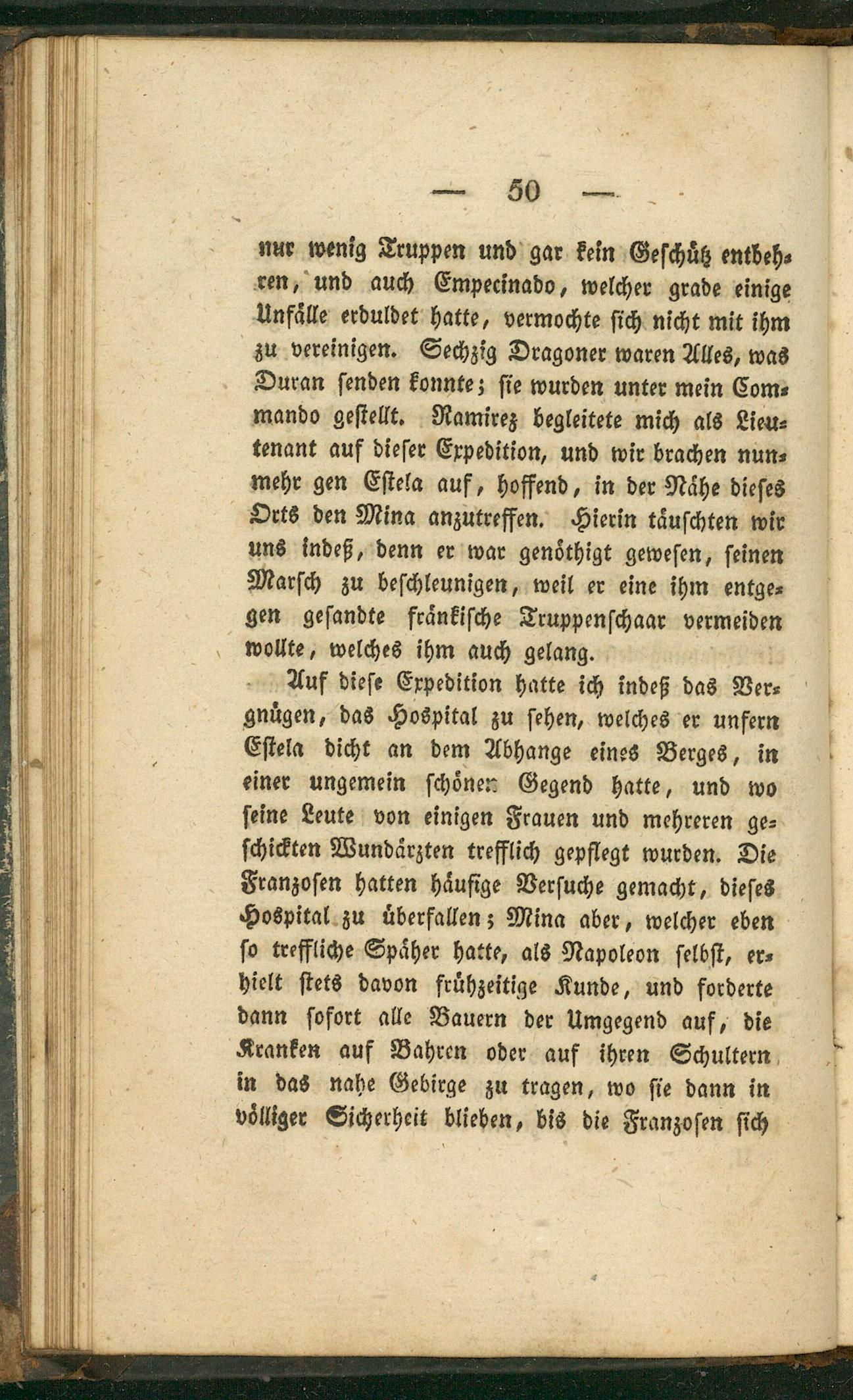 — 50 —

nur wenig Truppen und gar kein Geschütz entbehren, und auch Empecinado, welcher grade einige Unfälle erduldet hatte, vermochte sich nicht mit ihm zu vereinigen. Sechzig Dragoner waren Alles, was Duran senden konnte; sie wurden unter mein Commando gestellt. Ramirez begleitete mich als Lieutenant auf dieser Expedition, und wir brachen nunmehr gen Estela auf, hoffend, in der Nähe dieses Orts den Mina anzutreffen. Hierin täuschten wir uns indeß, denn er war genöthigt gewesen, seinen Marsch zu beschleunigen, weil er eine ihm entgegen gesandte fränkische Truppenschaar vermeiden wollte, welches ihm auch gelang.

Auf diese Expedition hatte ich indeß das Vergnügen, das Hospital zu sehen, welches er unfern Estela dicht an dem Abhange eines Berges, in einer ungemein schönen Gegend hatte, und wo seine Leute von einigen Frauen und mehreren geschickten Wundärzten trefflich gepflegt wurden. Die Franzosen hatten häufige Versuche gemacht, dieses Hospital zu überfallen; Mina aber, welcher eben so treffliche Späher hatte, als Napoleon selbst, erhielt stets davon frühzeitige Kunde, und forderte dann sofort alle Bauern der Umgegend auf, die Kranken auf Bahren oder auf ihren Schultern in das nahe Gebirge zu tragen, wo sie dann in völliger Sicherheit blieben, bis die Franzosen sich